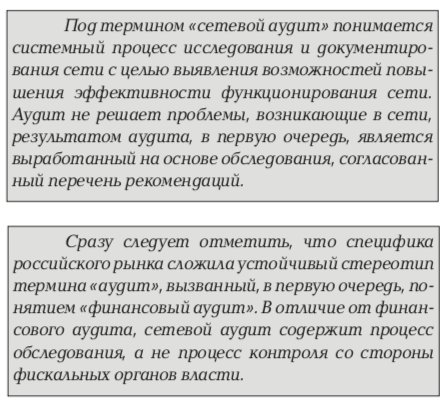 Под термином «сетевой аудит» понимается системный процесс исследования и документирования сети с целью выявления возможностей повышения эффективности функционирования сети. Аудит не решает проблемы, возникающие в сети, результатом аудита, в первую очередь, является выработанный на основе обследования, согласованный перечень рекомендаций.

Сразу следует отметить, что специфика российского рынка сложила устойчивый стереотип термина «аудит», вызванный, в первую очередь, понятием «финансовый аудит». В отличие от финансового аудита, сетевой аудит содержит процесс обследования, а не процесс контроля со стороны фискальных органов власти.